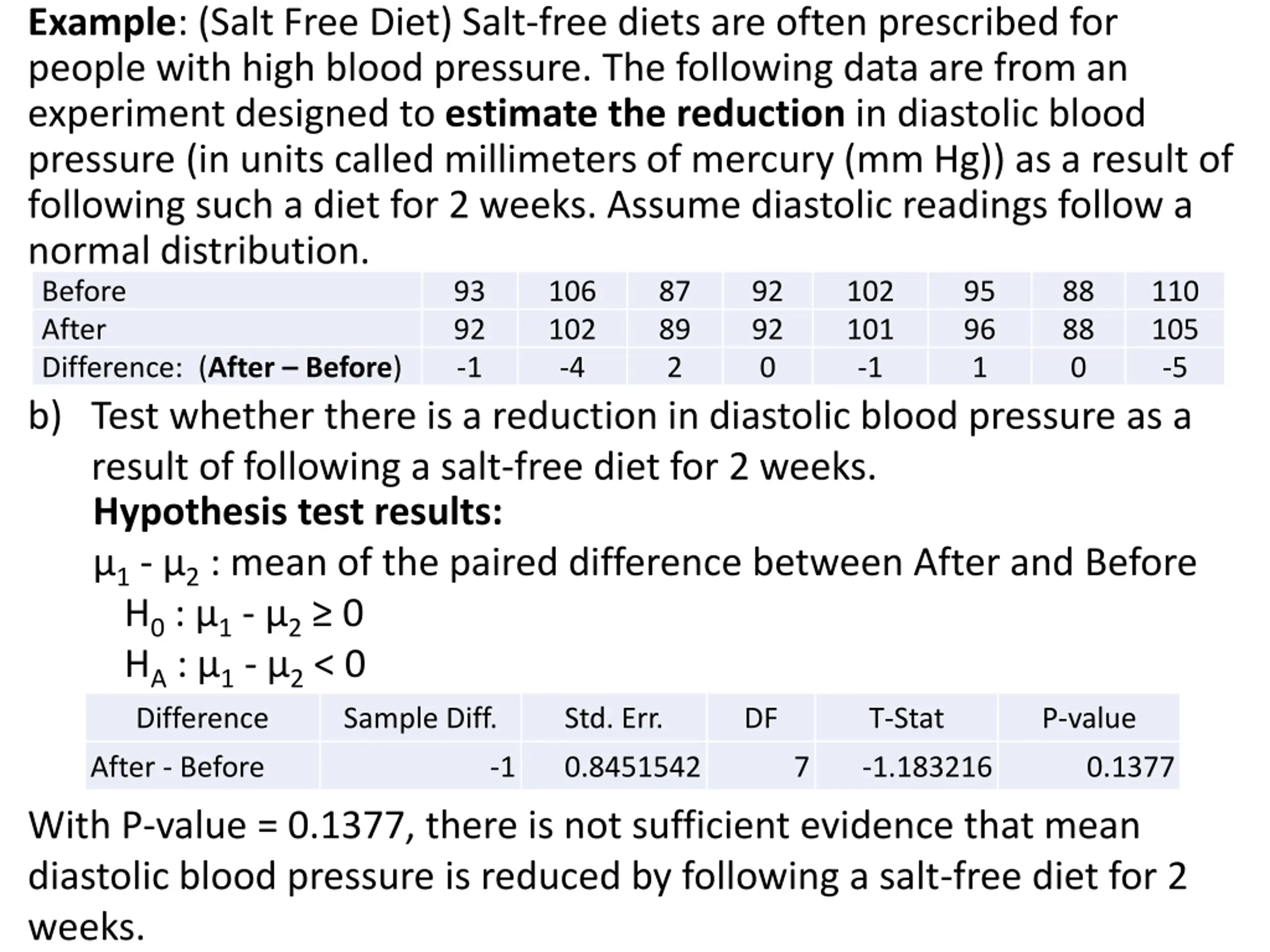 Example: (Salt Free Diet) Salt-free diets are often prescribed for people with high blood pressure. The following data are from an experiment designed to estimate the reduction in diastolic blood pressure (in units called millimeters of mercury (mm Hg)) as a result of following such a diet for 2 weeks. Assume diastolic readings follow a normal distribution.

| Before | 93 | 106 | 87 | 92 | 102 | 95 | 88 | 110 |
|---|---|---|---|---|---|---|---|---|
| After | 92 | 102 | 89 | 92 | 101 | 96 | 88 | 105 |
| Difference: (After – Before) | -1 | -4 | 2 | 0 | -1 | 1 | 0 | -5 |

b) Test whether there is a reduction in diastolic blood pressure as a result of following a salt-free diet for 2 weeks.
Hypothesis test results:
$\mu_1 - \mu_2$ : mean of the paired difference between After and Before
$H_0 : \mu_1 - \mu_2 \geq 0$
$H_A : \mu_1 - \mu_2 < 0$

| Difference | Sample Diff. | Std. Err. | DF | T-Stat | P-value |
|---|---|---|---|---|---|
| After - Before | -1 | 0.8451542 | 7 | -1.183216 | 0.1377 |

With P-value = 0.1377, there is not sufficient evidence that mean diastolic blood pressure is reduced by following a salt-free diet for 2 weeks.